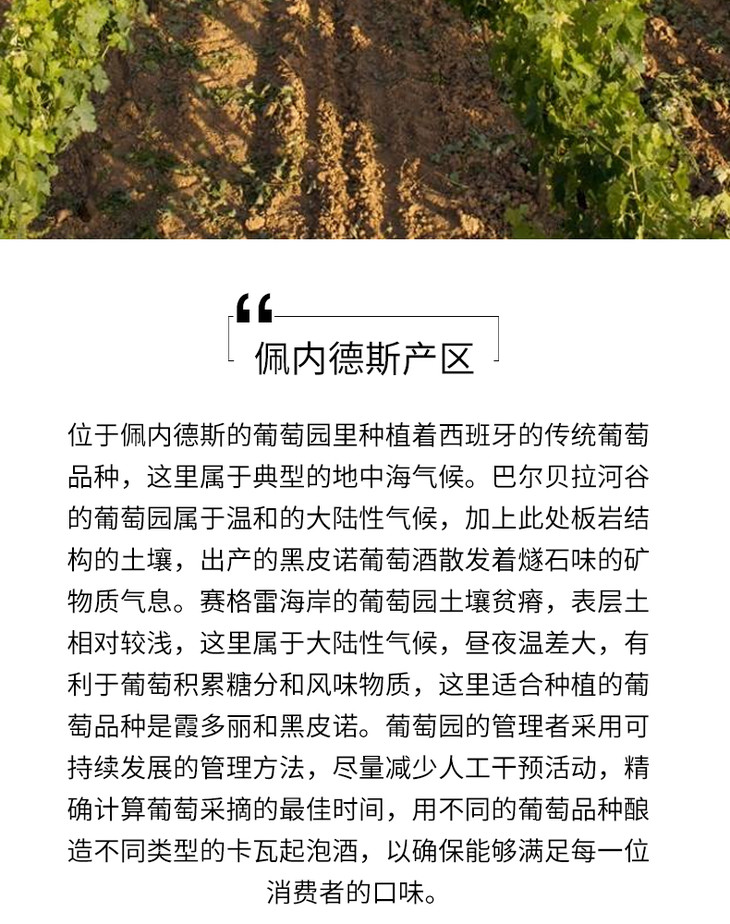 “

佩内德斯产区

位于佩内德斯的葡萄园里种植着西班牙的传统葡萄品种，这里属于典型的地中海气候。巴尔贝拉河谷的葡萄园属于温和的大陆性气候，加上此处板岩结构的土壤，出产的黑皮诺葡萄酒散发着燧石味的矿物质气息。赛格雷海岸的葡萄园土壤贫瘠，表层土相对较浅，这里属于大陆性气候，昼夜温差大，有利于葡萄积累糖分和风味物质，这里适合种植的葡萄品种是霞多丽和黑皮诺。葡萄园的管理者采用可持续发展的管理方法，尽量减少人工干预活动，精确计算葡萄采摘的最佳时间，用不同的葡萄品种酿造不同类型的卡瓦起泡酒，以确保能够满足每一位消费者的口味。